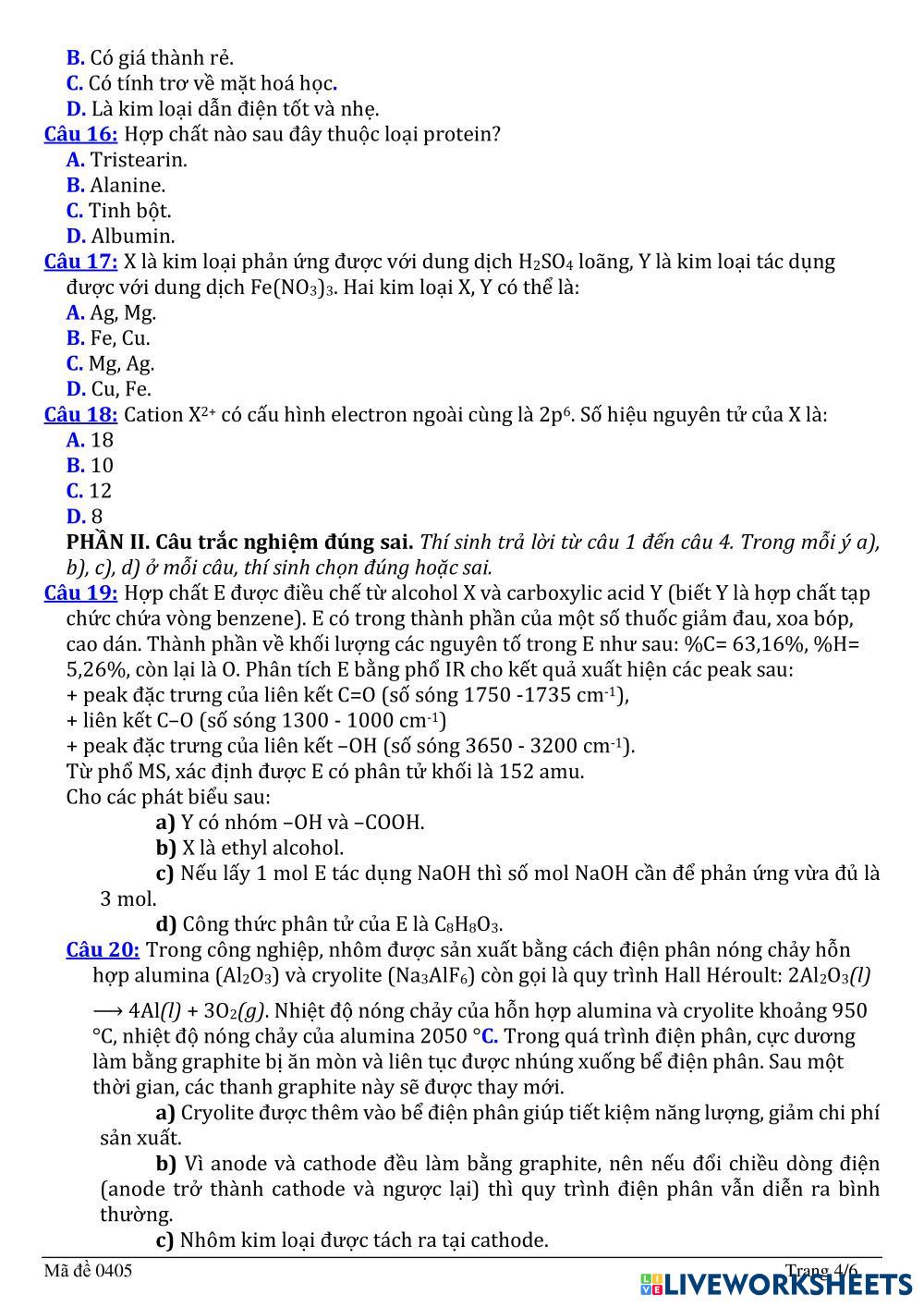 B. Có giá thành rẻ.
C. Có tính trơ về mặt hoá học.
D. Là kim loại dẫn điện tốt và nhẹ.
Câu 16: Hợp chất nào sau đây thuộc loại protein?
A. Tristearin.
B. Alanine.
C. Tinh bột.
D. Albumin.
Câu 17: X là kim loại phản ứng được với dung dịch $H_2SO_4$ loãng, Y là kim loại tác dụng được với dung dịch $Fe(NO_3)_3$. Hai kim loại X, Y có thể là:
A. Ag, Mg.
B. Fe, Cu.
C. Mg, Ag.
D. Cu, Fe.
Câu 18: Cation $X^{2+}$ có cấu hình electron ngoài cùng là $2p^6$. Số hiệu nguyên tử của X là:
A. 18
B. 10
C. 12
D. 8
PHẦN II. Câu trắc nghiệm đúng sai. Thí sinh trả lời từ câu 1 đến câu 4. Trong mỗi ý a), b), c), d) ở mỗi câu, thí sinh chọn đúng hoặc sai.
Câu 19: Hợp chất E được điều chế từ alcohol X và carboxylic acid Y (biết Y là hợp chất tạp chức chứa vòng benzene). E có trong thành phần của một số thuốc giảm đau, xoa bóp, cao dán. Thành phần về khối lượng các nguyên tố trong E như sau: %C= 63,16%, %H= 5,26%, còn lại là O. Phân tích E bằng phổ IR cho kết quả xuất hiện các peak sau:
+ peak đặc trưng của liên kết C=O (số sóng 1750 -1735 $cm^{-1}$),
+ liên kết C–O (số sóng 1300 - 1000 $cm^{-1}$)
+ peak đặc trưng của liên kết –OH (số sóng 3650 - 3200 $cm^{-1}$).
Từ phổ MS, xác định được E có phân tử khối là 152 amu.
Cho các phát biểu sau:
a) Y có nhóm –OH và –COOH.
b) X là ethyl alcohol.
c) Nếu lấy 1 mol E tác dụng NaOH thì số mol NaOH cần để phản ứng vừa đủ là 3 mol.
d) Công thức phân tử của E là $C_8H_8O_3$.
Câu 20: Trong công nghiệp, nhôm được sản xuất bằng cách điện phân nóng chảy hỗn hợp alumina ($Al_2O_3$) và cryolite ($Na_3AlF_6$) còn gọi là quy trình Hall Héroult: $2Al_2O_3(l) \longrightarrow 4Al(l) + 3O_2(g)$. Nhiệt độ nóng chảy của hỗn hợp alumina và cryolite khoảng 950 °C, nhiệt độ nóng chảy của alumina 2050 °C. Trong quá trình điện phân, cực dương làm bằng graphite bị ăn mòn và liên tục được nhúng xuống bể điện phân. Sau một thời gian, các thanh graphite này sẽ được thay mới.
a) Cryolite được thêm vào bể điện phân giúp tiết kiệm năng lượng, giảm chi phí sản xuất.
b) Vì anode và cathode đều làm bằng graphite, nên nếu đổi chiều dòng điện (anode trở thành cathode và ngược lại) thì quy trình điện phân vẫn diễn ra bình thường.
c) Nhôm kim loại được tách ra tại cathode.
Mã đề 0405
Trang 4/6
LIVEWORKSHEETS